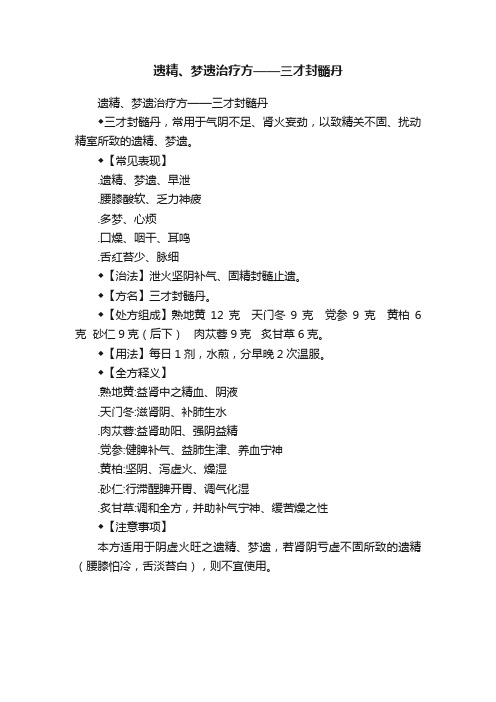 遗精、梦遗治疗方——三才封髓丹

遗精、梦遗治疗方——三才封髓丹

◆三才封髓丹，常用于气阴不足、肾火妄动，以致精关不固、扰动精室所致的遗精、梦遗。

◆【常见表现】

.遗精、梦遗、早泄

.腰膝酸软、乏力神疲

.多梦、心烦

.口燥、咽干、耳鸣

.舌红苔少、脉细

◆【治法】泄火坚阴补气、固精封髓止遗。

◆【方名】三才封髓丹。

◆【处方组成】熟地黄 12 克　天门冬 9 克　党参 9 克　黄柏 6 克 砂仁 9 克（后下）　肉苁蓉 9 克　炙甘草 6 克。

◆【用法】每日 1 剂，水煎，分早晚 2 次温服。

◆【全方释义】

.熟地黄:益肾中之精血、阴液

.天门冬:滋肾阴、补肺生水

.肉苁蓉:益肾助阳、强阴益精

.党参:健脾补气、益肺生津、养血宁神

.黄柏:坚阴、泻虚火、燥湿

.砂仁:行滞醒脾开胃、调气化湿

.炙甘草:调和全方，并助补气宁神、缓苦燥之性

◆【注意事项】

本方适用于阴虚火旺之遗精、梦遗，若肾阴亏虚不固所致的遗精（腰膝怕冷，舌淡苔白），则不宜使用。